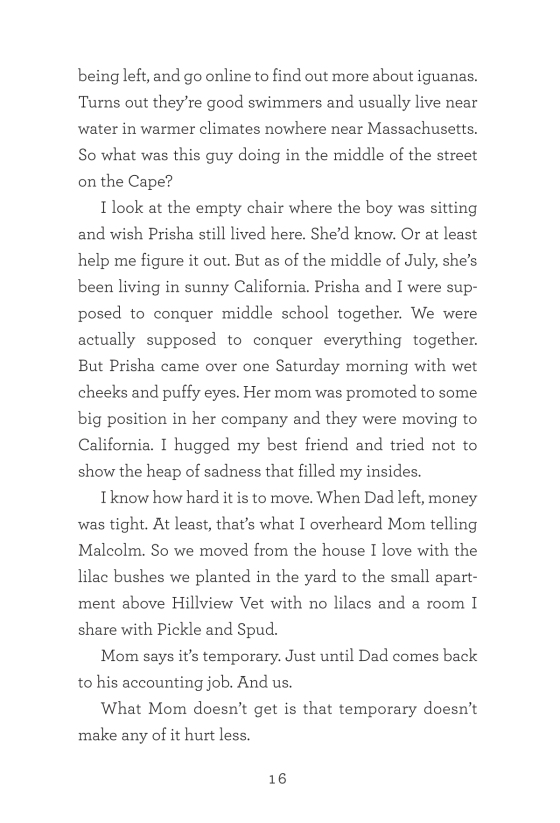 being left, and go online to find out more about iguanas. Turns out they're good swimmers and usually live near water in warmer climates nowhere near Massachusetts. So what was this guy doing in the middle of the street on the Cape?

I look at the empty chair where the boy was sitting and wish Prisha still lived here. She'd know. Or at least help me figure it out. But as of the middle of July, she's been living in sunny California. Prisha and I were supposed to conquer middle school together. We were actually supposed to conquer everything together. But Prisha came over one Saturday morning with wet cheeks and puffy eyes. Her mom was promoted to some big position in her company and they were moving to California. I hugged my best friend and tried not to show the heap of sadness that filled my insides.

I know how hard it is to move. When Dad left, money was tight. At least, that's what I overheard Mom telling Malcolm. So we moved from the house I love with the lilac bushes we planted in the yard to the small apartment above Hillview Vet with no lilacs and a room I share with Pickle and Spud.

Mom says it's temporary. Just until Dad comes back to his accounting job. And us.

What Mom doesn't get is that temporary doesn't make any of it hurt less.

16